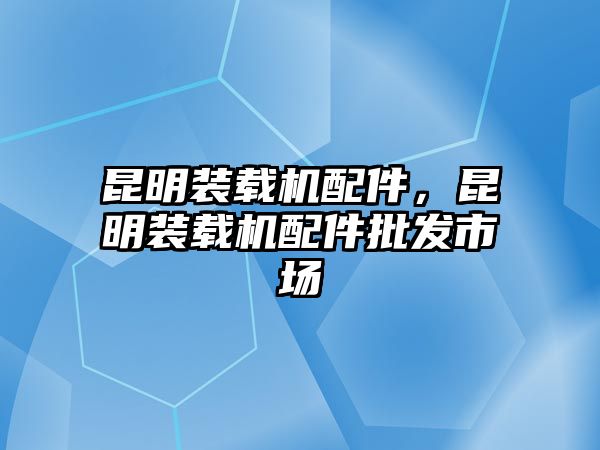 昆明装载机配件，昆明装载机配件批发市场